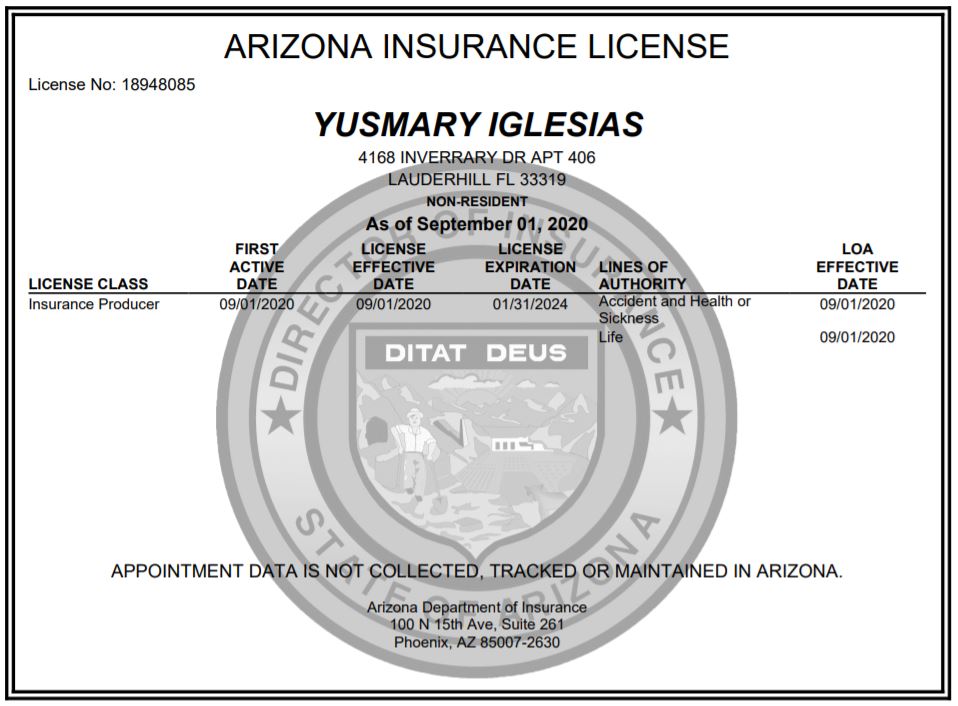 ARIZONA INSURANCE LICENSE

License No: 18948085

YUSMARY IGLESIAS

4168 INVERRARY DR APT 406
LAUDERHILL FL 33319
NON-RESIDENT
As of September 01, 2020

| LICENSE CLASS | FIRST ACTIVE DATE | LICENSE EFFECTIVE DATE | LICENSE EXPIRATION DATE | LINES OF AUTHORITY | LOA EFFECTIVE DATE |
|---|---|---|---|---|---|
| Insurance Producer | 09/01/2020 | 09/01/2020 | 01/31/2024 | Accident and Health or Sickness | 09/01/2020 |
| | | | | Life | 09/01/2020 |

DIRECTOR OF INSURANCE
DITAT DEUS
STATE OF ARIZONA

APPOINTMENT DATA IS NOT COLLECTED, TRACKED OR MAINTAINED IN ARIZONA.

Arizona Department of Insurance
100 N 15th Ave, Suite 261
Phoenix, AZ 85007-2630